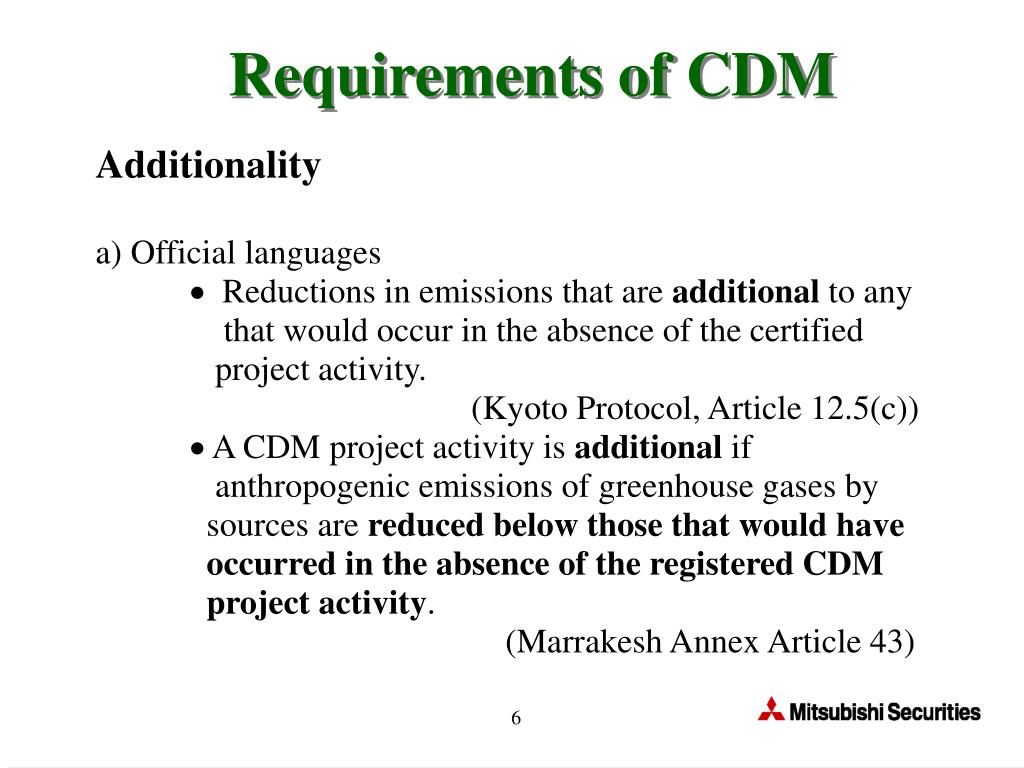 Requirements of CDM

Additionality

a) Official languages

• Reductions in emissions that are additional to any that would occur in the absence of the certified project activity.

(Kyoto Protocol, Article 12.5(c))

• A CDM project activity is additional if anthropogenic emissions of greenhouse gases by sources are reduced below those that would have occurred in the absence of the registered CDM project activity.

(Marrakesh Annex Article 43)

6

Mitsubishi Securities